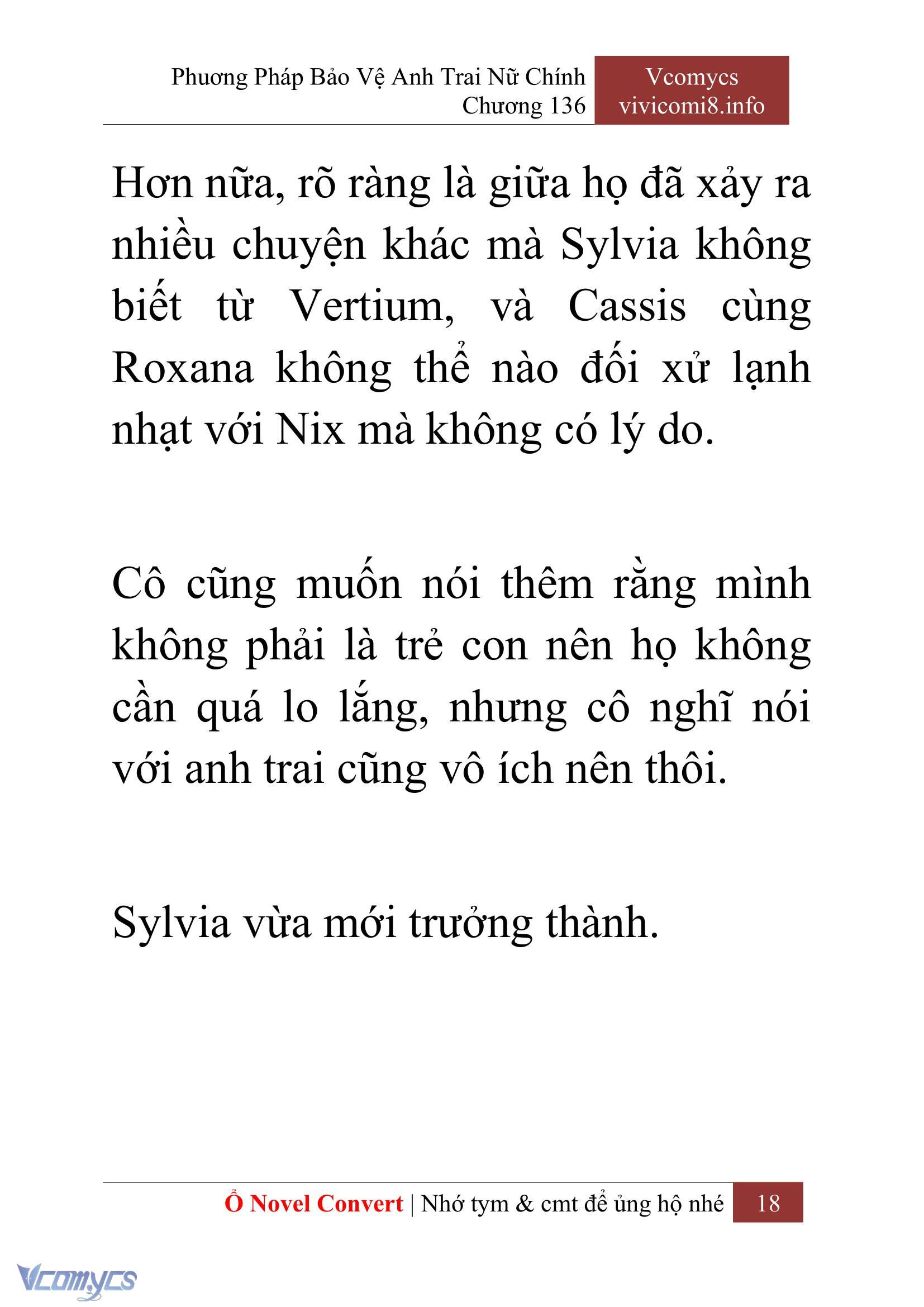 Phương Pháp Bảo Vệ Anh Trai Nữ Chính
Chương 136

Vcomycs
vivicomi8.info

Hơn nữa, rõ ràng là giữa họ đã xảy ra nhiều chuyện khác mà Sylvia không biết từ Vertium, và Cassis cùng Roxana không thể nào đối xử lạnh nhạt với Nix mà không có lý do.

Cô cũng muốn nói thêm rằng mình không phải là trẻ con nên họ không cần quá lo lắng, nhưng cô nghĩ nói với anh trai cũng vô ích nên thôi.

Sylvia vừa mới trưởng thành.

Ổ Novel Convert | Nhớ tym & cmt để ủng hộ nhé 18

Vcomycs